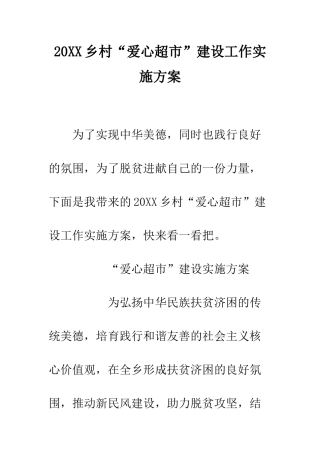 20XX 乡村“爱心超市”建设工作实施方案

为了实现中华美德，同时也践行良好的氛围，为了脱贫进献自己的一份力量，下面是我带来的 20XX 乡村“爱心超市”建设工作实施方案，快来看一看把。

“爱心超市”建设实施方案

为弘扬中华民族扶贫济困的传统美德，培育践行和谐友善的社会主义核心价值观，在全乡形成扶贫济困的良好氛围，推动新民风建设，助力脱贫攻坚，结